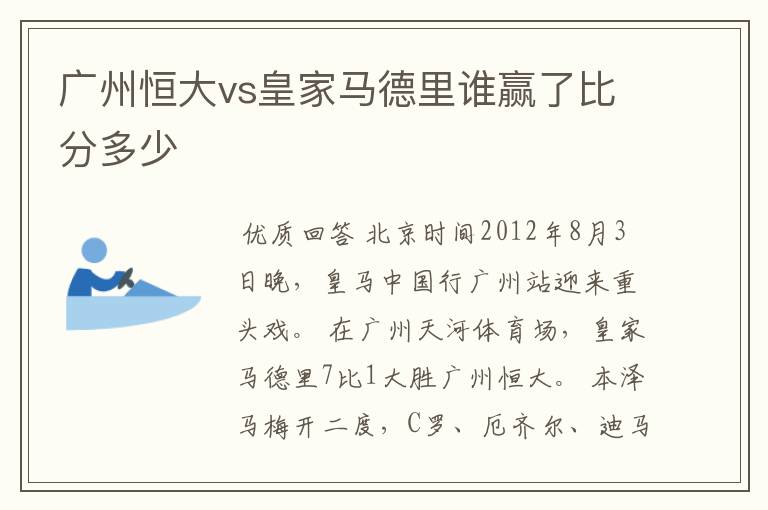 广州恒大vs皇家马德里谁赢了比分多少

优质回答 北京时间2012年8月3日晚，皇马中国行广州站迎来重头戏。在广州天河体育场，皇家马德里7比1大胜广州恒大。本泽马梅开二度，C罗、厄齐尔、迪马